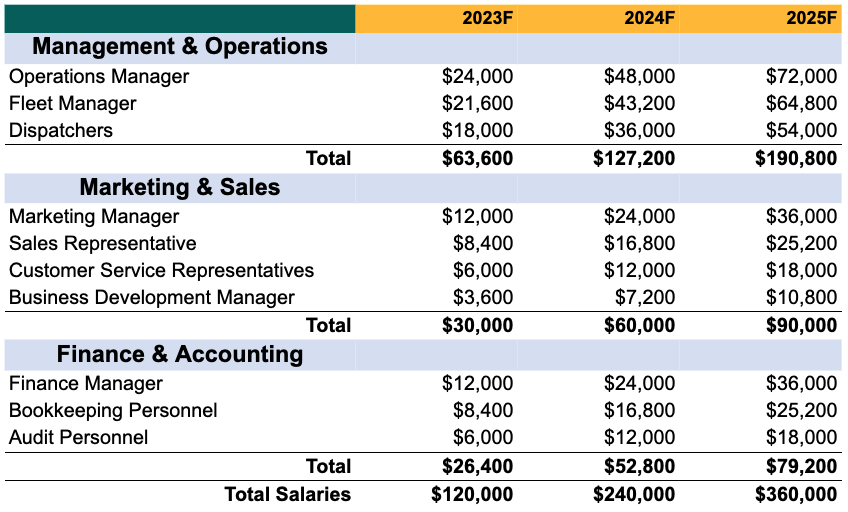 |  | 2023F | 2024F | 2025F |
|---|---|---|---|
| **Management & Operations** | | | |
| Operations Manager | \$24,000 | \$48,000 | \$72,000 |
| Fleet Manager | \$21,600 | \$43,200 | \$64,800 |
| Dispatchers | \$18,000 | \$36,000 | \$54,000 |
| **Total** | **\$63,600** | **\$127,200** | **\$190,800** |
| **Marketing & Sales** | | | |
| Marketing Manager | \$12,000 | \$24,000 | \$36,000 |
| Sales Representative | \$8,400 | \$16,800 | \$25,200 |
| Customer Service Representatives | \$6,000 | \$12,000 | \$18,000 |
| Business Development Manager | \$3,600 | \$7,200 | \$10,800 |
| **Total** | **\$30,000** | **\$60,000** | **\$90,000** |
| **Finance & Accounting** | | | |
| Finance Manager | \$12,000 | \$24,000 | \$36,000 |
| Bookkeeping Personnel | \$8,400 | \$16,800 | \$25,200 |
| Audit Personnel | \$6,000 | \$12,000 | \$18,000 |
| **Total** | **\$26,400** | **\$52,800** | **\$79,200** |
| **Total Salaries** | **\$120,000** | **\$240,000** | **\$360,000** |